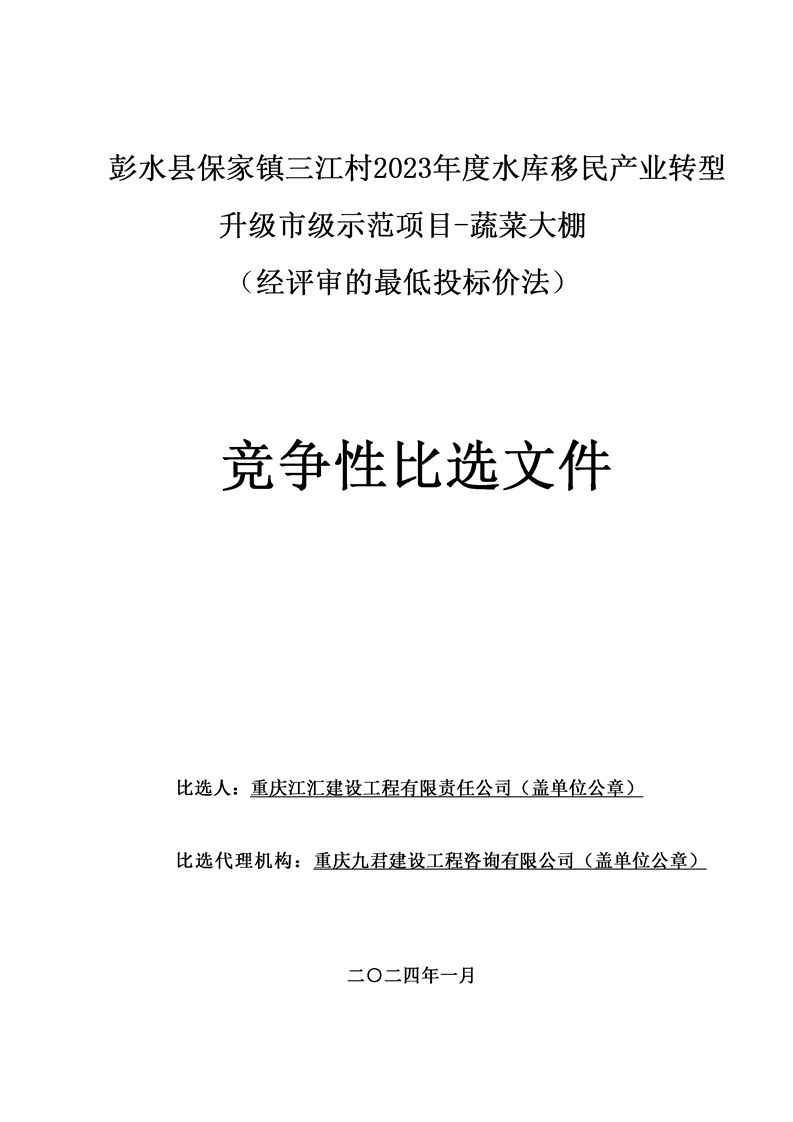 彭水县保家镇三江村2023年度水库移民产业转型升级市级示范项目-蔬菜大棚

（经评审的最低投标价法）

竞争性比选文件

比选人：重庆江汇建设工程有限责任公司（盖单位公章）

比选代理机构：重庆九君建设工程咨询有限公司（盖单位公章）

二〇二四年一月